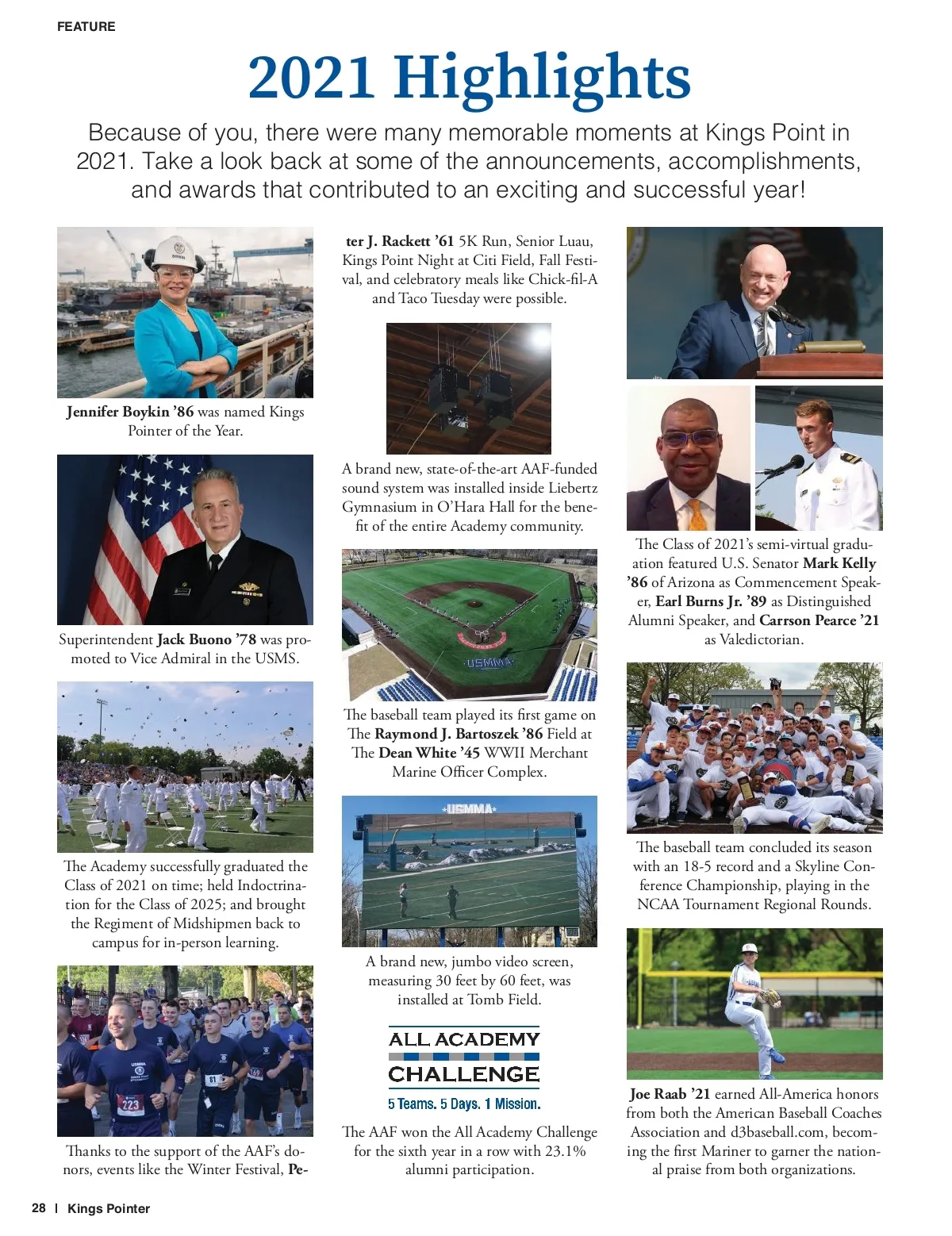 FEATURE

2021 Highlights

Because of you, there were many memorable moments at Kings Point in 2021. Take a look back at some of the announcements, accomplishments, and awards that contributed to an exciting and successful year!

Jennifer Boykin '86 was named Kings Pointer of the Year.

Superintendent Jack Buono '78 was promoted to Vice Admiral in the USMS.

The Academy successfully graduated the Class of 2021 on time; held Indoctrination for the Class of 2025; and brought the Regiment of Midshipmen back to campus for in-person learning.

223

Thanks to the support of the AAF's donors, events like the Winter Festival, Peter J. Rackett '61 5K Run, Senior Luau, Kings Point Night at Citi Field, Fall Festival, and celebratory meals like Chick-fil-A and Taco Tuesday were possible.

A brand new, state-of-the-art AAF-funded sound system was installed inside Liebertz Gymnasium in O'Hara Hall for the benefit of the entire Academy community.

USMMA

The baseball team played its first game on The Raymond J. Bartoszek '86 Field at The Dean White '45 WWII Merchant Marine Officer Complex.

USMMA

A brand new, jumbo video screen, measuring 30 feet by 60 feet, was installed at Tomb Field.

ALL ACADEMY CHALLENGE
5 Teams. 5 Days. 1 Mission.

The AAF won the All Academy Challenge for the sixth year in a row with 23.1% alumni participation.

The Class of 2021's semi-virtual graduation featured U.S. Senator Mark Kelly '86 of Arizona as Commencement Speaker, Earl Burns Jr. '89 as Distinguished Alumni Speaker, and Carrson Pearce '21 as Valedictorian.

The baseball team concluded its season with an 18-5 record and a Skyline Conference Championship, playing in the NCAA Tournament Regional Rounds.

Joe Raab '21 earned All-America honors from both the American Baseball Coaches Association and d3baseball.com, becoming the first Mariner to garner the national praise from both organizations.

28 | Kings Pointer